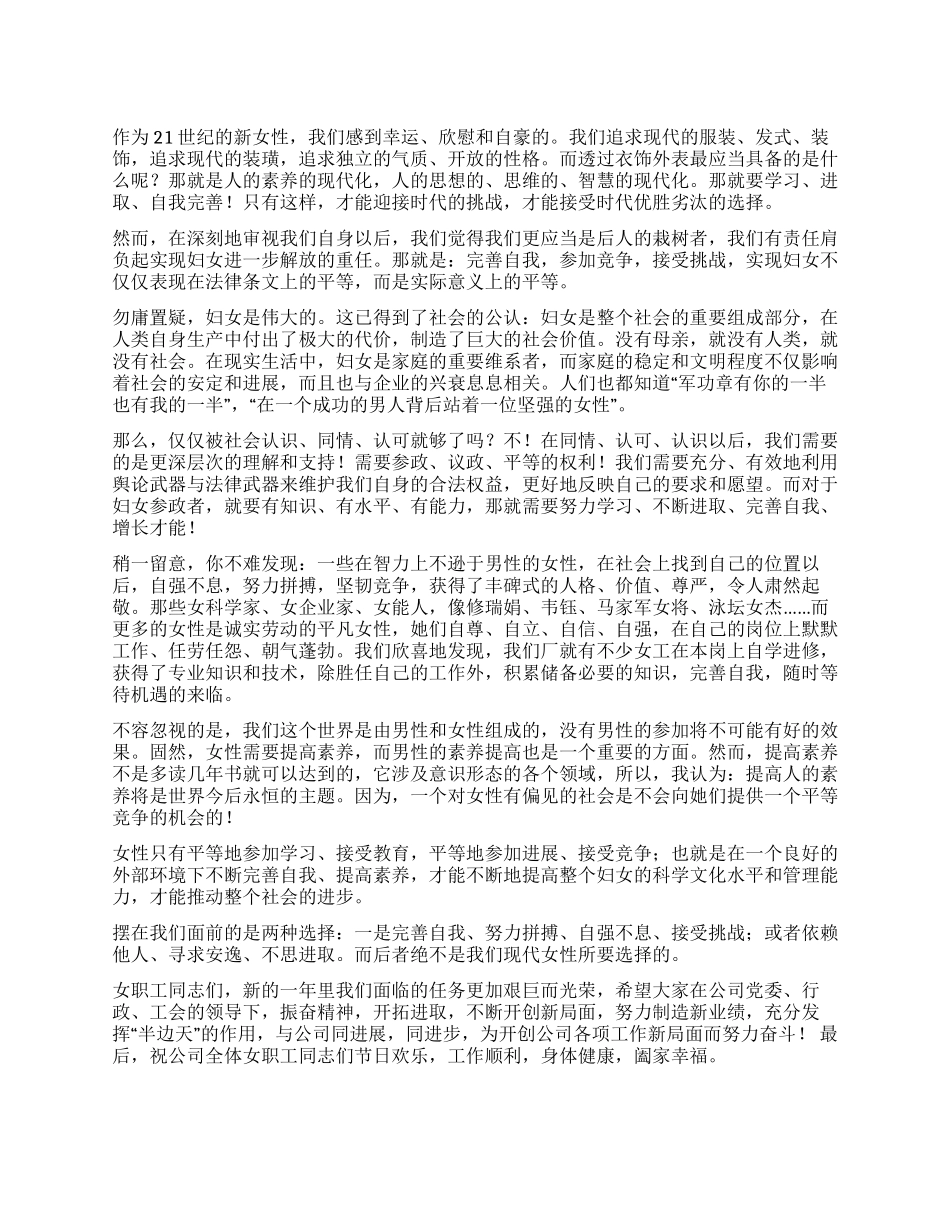 作为21世纪的新女性，我们感到幸运、欣慰和自豪的。我们追求现代的服装、发式、装饰，追求现代的装璜，追求独立的气质、开放的性格。而透过衣饰外表最应当具备的是什么呢？那就是人的素养的现代化，人的思想的、思维的、智慧的现代化。那就要学习、进取、自我完善！只有这样，才能迎接时代的挑战，才能接受时代优胜劣汰的选择。

然而，在深刻地审视我们自身以后，我们觉得我们更应当是后人的栽树者，我们有责任肩负起实现妇女进一步解放的重任。那就是：完善自我，参加竞争，接受挑战，实现妇女不仅仅表现在法律条文上的平等，而是实际意义上的平等。

勿庸置疑，妇女是伟大的。这已得到了社会的公认：妇女是整个社会的重要组成部分，在人类自身生产中付出了极大的代价，制造了巨大的社会价值。没有母亲，就没有人类，就没有社会。在现实生活中，妇女是家庭的重要维系者，而家庭的稳定和文明程度不仅影响着社会的安定和进展，而且也与企业的兴衰息息相关。人们也都知道“军功章有你的一半也有我的一半”，“在一个成功的男人背后站着一位坚强的女性”。

那么，仅仅被社会认识、同情、认可就够了吗？不！在同情、认可、认识以后，我们需要的是更深层次的理解和支持！需要参政、议政、平等的权利！我们需要充分、有效地利用舆论武器与法律武器来维护我们自身的合法权益，更好地反映自己的要求和愿望。而对于妇女参政者，就要有知识、有水平、有能力，那就需要努力学习、不断进取、完善自我、增长才能！

稍一留意，你不难发现：一些在智力上不逊于男性的女性，在社会上找到自己的位置以后，自强不息，努力拼搏，坚韧竞争，获得了丰碑式的人格、价值、尊严，令人肃然起敬。那些女科学家、女企业家、女能人，像修瑞娟、韦钰、马家军女将、泳坛女杰……而更多的女性是诚实劳动的平凡女性，她们自尊、自立、自信、自强，在自己的岗位上默默工作、任劳任怨、朝气蓬勃。我们欣喜地发现，我们厂就有不少女工在本岗上自学进修，获得了专业知识和技术，除胜任自己的工作外，积累储备必要的知识，完善自我，随时等待机遇的来临。

不容忽视的是，我们这个世界是由男性和女性组成的，没有男性的参加将不可能有好的效果。固然，女性需要提高素养，而男性的素养提高也是一个重要的方面。然而，提高素养不是多读几年书就可以达到的，它涉及意识形态的各个领域，所以，我认为：提高人的素养将是世界今后永恒的主题。因为，一个对女性有偏见的社会是不会向她们提供一个平等竞争的机会的！

女性只有平等地参加学习、接受教育，平等地参加进展、接受竞争；也就是在一个良好的外部环境下不断完善自我、提高素养，才能不断地提高整个妇女的科学文化水平和管理能力，才能推动整个社会的进步。

摆在我们面前的是两种选择：一是完善自我、努力拼搏、自强不息、接受挑战；或者依赖他人、寻求安逸、不思进取。而后者绝不是我们现代女性所要选择的。

女职工同志们，新的一年里我们面临的任务更加艰巨而光荣，希望大家在公司党委、行政、工会的领导下，振奋精神，开拓进取，不断开创新局面，努力制造新业绩，充分发挥“半边天”的作用，与公司同进展，同进步，为开创公司各项工作新局面而努力奋斗！最后，祝公司全体女职工同志们节日欢乐，工作顺利，身体健康，阖家幸福。